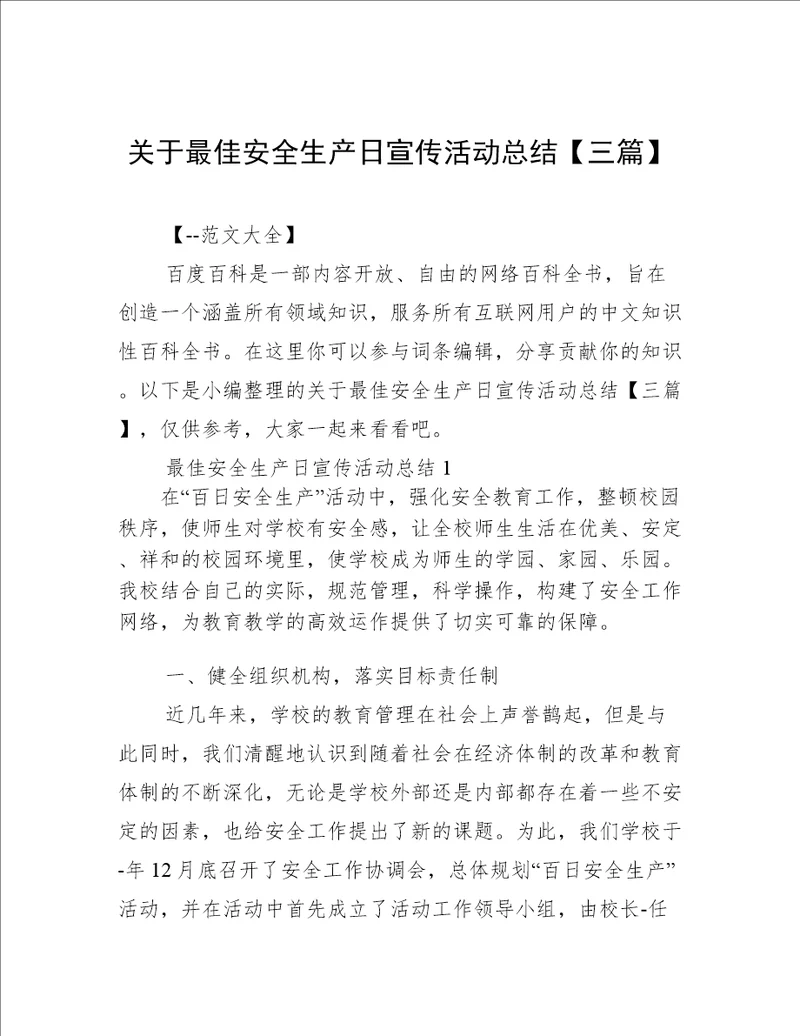 关于最佳安全生产日宣传活动总结【三篇】

【--范文大全】

百度百科是一部内容开放、自由的网络百科全书，旨在创造一个涵盖所有领域知识，服务所有互联网用户的中文知识性百科全书。在这里你可以参与词条编辑，分享贡献你的知识。以下是小编整理的关于最佳安全生产日宣传活动总结【三篇】，仅供参考，大家一起来看看吧。

最佳安全生产日宣传活动总结1

在“百日安全生产”活动中，强化安全教育工作，整顿校园秩序，使师生对学校有安全感，让全校师生生活在优美、安定、祥和的校园环境里，使学校成为师生的学园、家园、乐园。我校结合自己的实际，规范管理，科学操作，构建了安全工作网络，为教育教学的高效运作提供了切实可靠的保障。

一、健全组织机构，落实目标责任制

近几年来，学校的教育管理在社会上声誉鹊起，但是与此同时，我们清醒地认识到随着社会在经济体制的改革和教育体制的不断深化，无论是学校外部还是内部都存在着一些不安定的因素，也给安全工作提出了新的课题。为此，我们学校于-年12月底召开了安全工作协调会，总体规划“百日安全生产”活动，并在活动中首先成立了活动工作领导小组，由校长-任